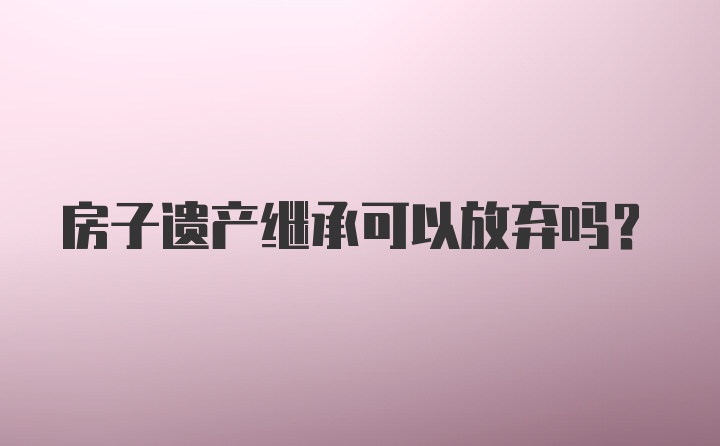 房子遗产继承可以放弃吗？